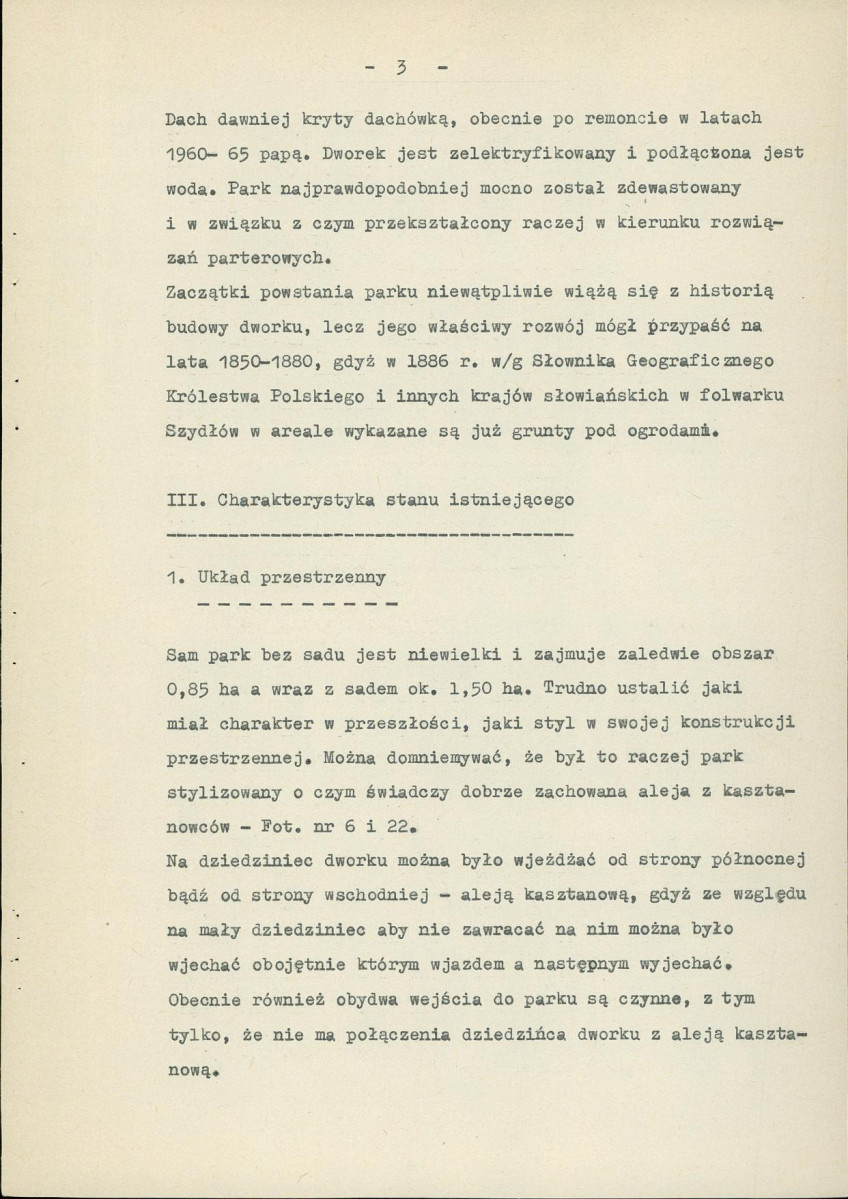 - 3 -

Dach dawniej kryty dachówką, obecnie po remoncie w latach 1960- 65 papą. Dworek jest zelektryfikowany i podłączona jest woda. Park najprawdopodobniej mocno został zdewastowany i w związku z czym przekształcony raczej w kierunku rozwiązań parterowych.

Zaczątki powstania parku niewątpliwie wiążą się z historią budowy dworku, lecz jego właściwy rozwój mógł przypaść na lata 1850-1880, gdyż w 1886 r. w/g Słownika Geograficznego Królestwa Polskiego i innych krajów słowiańskich w folwarku Szydłów w areale wykazane są już grunty pod ogrodami.

III. Charakterystyka stanu istniejącego

1. Układ przestrzenny

Sam park bez sadu jest niewielki i zajmuje zaledwie obszar 0,85 ha a wraz z sadem ok. 1,50 ha. Trudno ustalić jaki miał charakter w przeszłości, jaki styl w swojej konstrukcji przestrzennej. Można domniemywać, że był to raczej park stylizowany o czym świadczy dobrze zachowana aleja z kasztanowców - Fot. nr 6 i 22.

Na dziedziniec dworku można było wjeżdżać od strony północnej bądź od strony wschodniej - aleją kasztanową, gdyż ze względu na mały dziedziniec aby nie zawracać na nim można było wjechać obojętnie którym wjazdem a następnym wyjechać. Obecnie również obydwa wejścia do parku są czynne, z tym tylko, że nie ma połączenia dziedzińca dworku z aleją kasztanową.